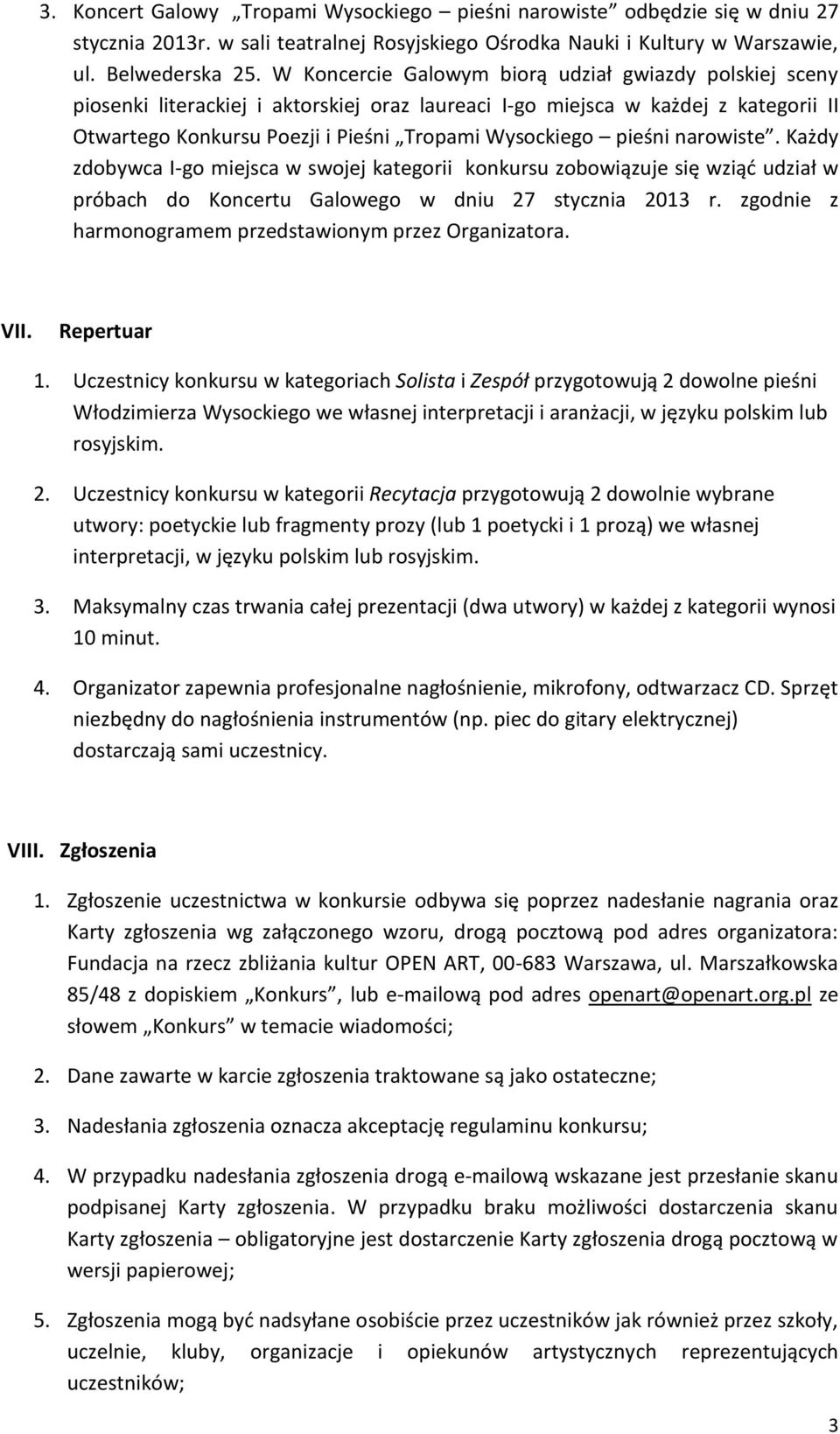 3. Koncert Galowy „Tropami Wysockiego – pieśni narowiste” odbędzie się w dniu 27 stycznia 2013r. w sali teatralnej Rosyjskiego Ośrodka Nauki i Kultury w Warszawie, ul. Belwederska 25. W Koncercie Galowym biorą udział gwiazdy polskiej sceny piosenki literackiej i aktorskiej oraz laureaci I-go miejsca w każdej z kategorii II Otwartego Konkursu Poezji i Pieśni „Tropami Wysockiego – pieśni narowiste”. Każdy zdobywca I-go miejsca w swojej kategorii konkursu zobowiązuje się wziąć udział w próbach do Koncertu Galowego w dniu 27 stycznia 2013 r. zgodnie z harmonogramem przedstawionym przez Organizatora.

VII. Repertuar

1. Uczestnicy konkursu w kategoriach Solista i Zespół przygotowują 2 dowolne pieśni Włodzimierza Wysockiego we własnej interpretacji i aranżacji, w języku polskim lub rosyjskim.

2. Uczestnicy konkursu w kategorii Recytacja przygotowują 2 dowolnie wybrane utwory: poetyckie lub fragmenty prozy (lub 1 poetycki i 1 prozą) we własnej interpretacji, w języku polskim lub rosyjskim.

3. Maksymalny czas trwania całej prezentacji (dwa utwory) w każdej z kategorii wynosi 10 minut.

4. Organizator zapewnia profesjonalne nagłośnienie, mikrofony, odtwarzacz CD. Sprzęt niezbędny do nagłośnienia instrumentów (np. piec do gitary elektrycznej) dostarczają sami uczestnicy.

VIII. Zgłoszenia

1. Zgłoszenie uczestnictwa w konkursie odbywa się poprzez nadesłanie nagrania oraz Karty zgłoszenia wg załączonego wzoru, drogą pocztową pod adres organizatora: Fundacja na rzecz zbliżania kultur OPEN ART, 00-683 Warszawa, ul. Marszałkowska 85/48 z dopiskiem „Konkurs”, lub e-mailową pod adres openart@openart.org.pl ze słowem „Konkurs” w temacie wiadomości;

2. Dane zawarte w karcie zgłoszenia traktowane są jako ostateczne;

3. Nadesłania zgłoszenia oznacza akceptację regulaminu konkursu;

4. W przypadku nadesłania zgłoszenia drogą e-mailową wskazane jest przesłanie skanu podpisanej Karty zgłoszenia. W przypadku braku możliwości dostarczenia skanu Karty zgłoszenia – obligatoryjne jest dostarczenie Karty zgłoszenia drogą pocztową w wersji papierowej;

5. Zgłoszenia mogą być nadsyłane osobiście przez uczestników jak również przez szkoły, uczelnie, kluby, organizacje i opiekunów artystycznych reprezentujących uczestników;

3